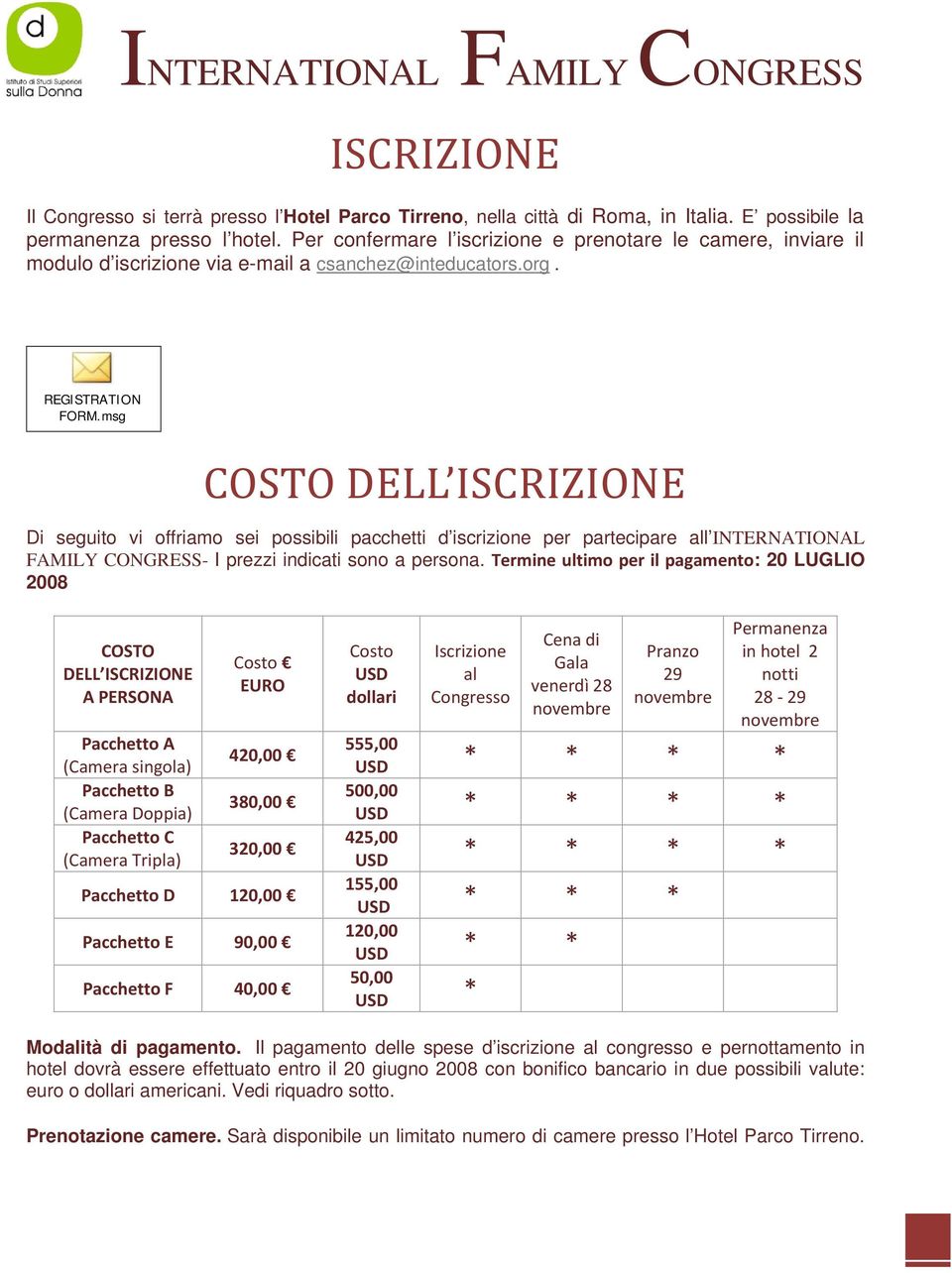 d
Istituto di Studi Superiori sulla Donna

INTERNATIONAL FAMILY CONGRESS

ISCRIZIONE

Il Congresso si terrà presso l'Hotel Parco Tirreno, nella città di Roma, in Italia. E' possibile la permanenza presso l'hotel. Per confermare l'iscrizione e prenotare le camere, inviare il modulo d'iscrizione via e-mail a csanchez@inteducators.org .

REGISTRATION FORM.msg

COSTO DELL'ISCRIZIONE

Di seguito vi offriamo sei possibili pacchetti d'iscrizione per partecipare all'INTERNATIONAL FAMILY CONGRESS- I prezzi indicati sono a persona. Termine ultimo per il pagamento: 20 LUGLIO 2008

| COSTO DELL'ISCRIZIONE A PERSONA | Costo € EURO | Costo USD dollari | Iscrizione al Congresso | Cena di Gala venerdì 28 novembre | Pranzo 29 novembre | Permanenza in hotel 2 notti 28 - 29 novembre |
|---|---|---|---|---|---|---|
| Pacchetto A (Camera singola) | 420,00 € | 555,00 USD | * | * | * | * |
| Pacchetto B (Camera Doppia) | 380,00 € | 500,00 USD | * | * | * | * |
| Pacchetto C (Camera Tripla) | 320,00 € | 425,00 USD | * | * | * | * |
| Pacchetto D | 120,00 € | 155,00 USD | * | * | * | |
| Pacchetto E | 90,00 € | 120,00 USD | * | * | | |
| Pacchetto F | 40,00 € | 50,00 USD | * | | | |

Modalità di pagamento. Il pagamento delle spese d'iscrizione al congresso e pernottamento in hotel dovrà essere effettuato entro il 20 giugno 2008 con bonifico bancario in due possibili valute: euro o dollari americani. Vedi riquadro sotto.

Prenotazione camere. Sarà disponibile un limitato numero di camere presso l'Hotel Parco Tirreno.